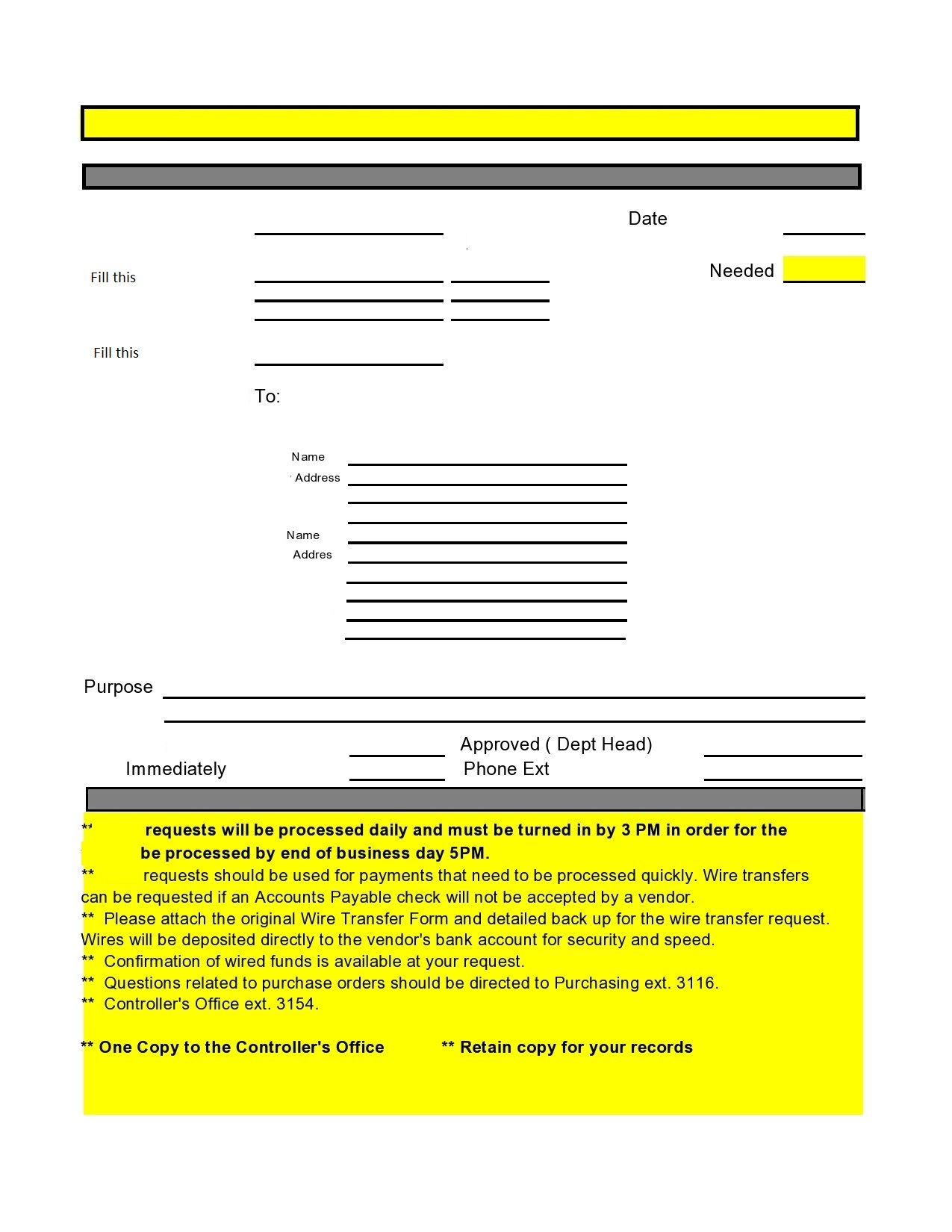 Date

Fill this

Needed

Fill this

To:

Name
Address

Name
Addres

Purpose

Approved ( Dept Head)
Immediately
Phone Ext

** requests will be processed daily and must be turned in by 3 PM in order for the be processed by end of business day 5PM.
** requests should be used for payments that need to be processed quickly. Wire transfers can be requested if an Accounts Payable check will not be accepted by a vendor.
** Please attach the original Wire Transfer Form and detailed back up for the wire transfer request. Wires will be deposited directly to the vendor's bank account for security and speed.
** Confirmation of wired funds is available at your request.
** Questions related to purchase orders should be directed to Purchasing ext. 3116.
** Controller's Office ext. 3154.

** One Copy to the Controller's Office ** Retain copy for your records